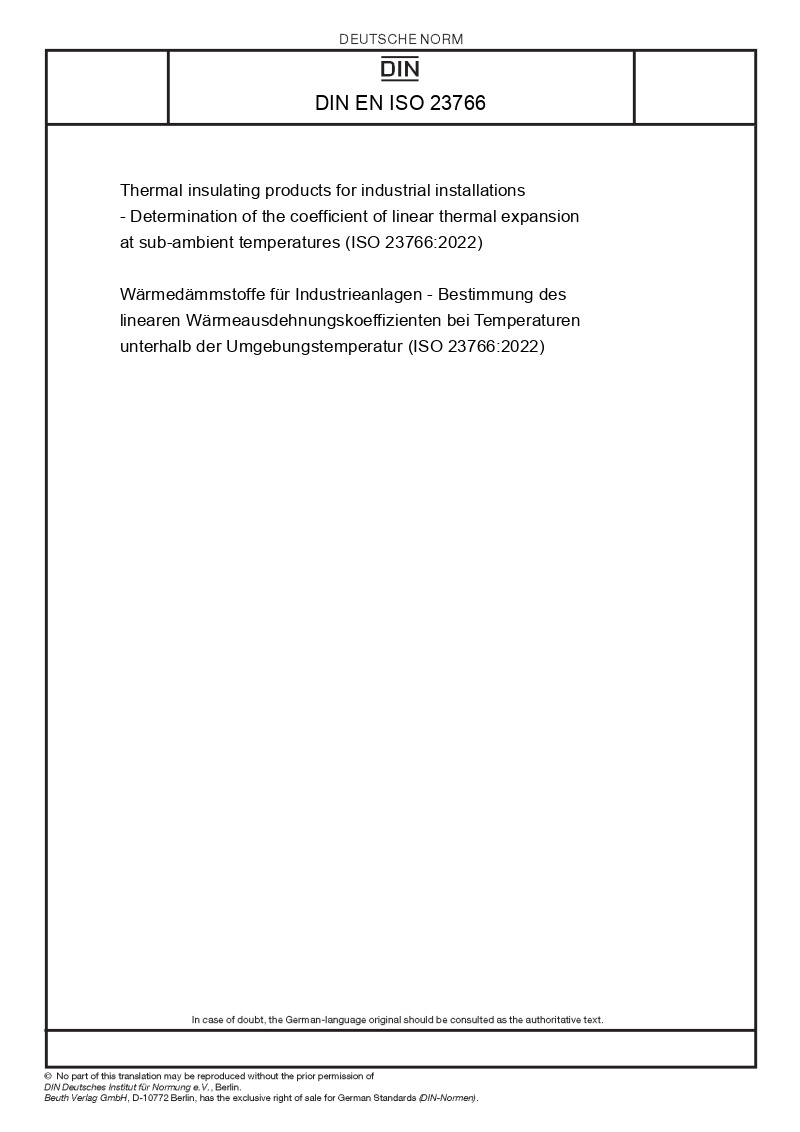 DEUTSCHE NORM

DIN

DIN EN ISO 23766

Thermal insulating products for industrial installations - Determination of the coefficient of linear thermal expansion at sub-ambient temperatures (ISO 23766:2022)

Wärmedämmstoffe für Industrieanlagen - Bestimmung des linearen Wärmeausdehnungskoeffizienten bei Temperaturen unterhalb der Umgebungstemperatur (ISO 23766:2022)

In case of doubt, the German-language original should be consulted as the authoritative text.

© No part of this translation may be reproduced without the prior permission of DIN Deutsches Institut für Normung e.V., Berlin.
Beuth Verlag GmbH, D-10772 Berlin, has the exclusive right of sale for German Standards (DIN-Normen).